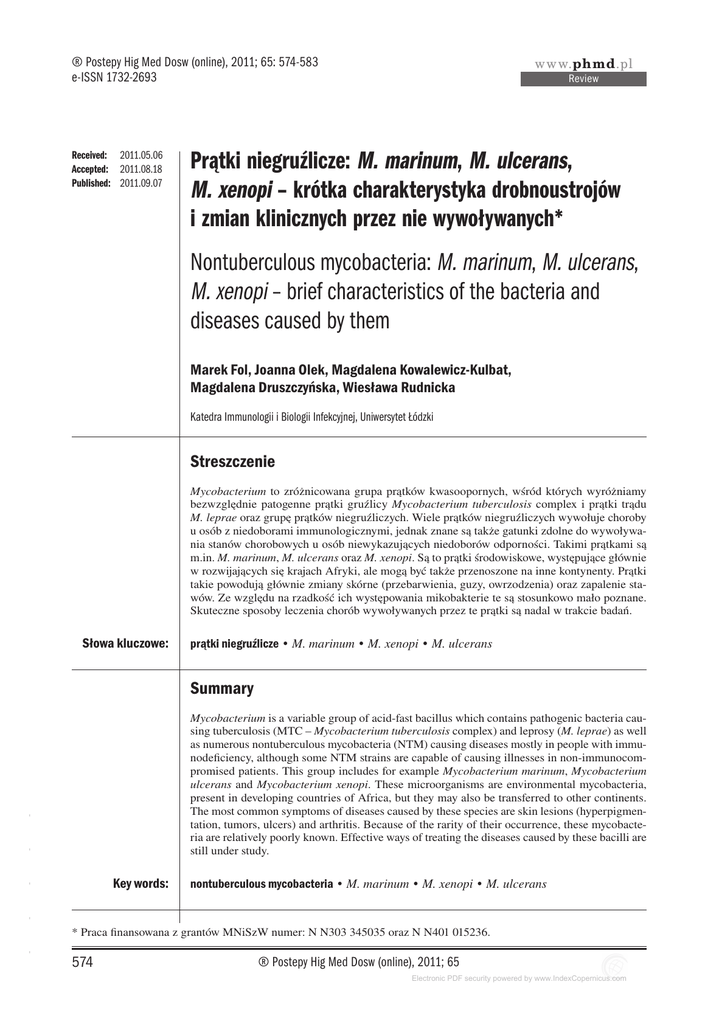 ® Postepy Hig Med Dosw (online), 2011; 65: 574-583
e-ISSN 1732-2693

www.phmd.pl
Review

Received: 2011.05.06
Accepted: 2011.08.18
Published: 2011.09.07

Prątki niegruźlicze: M. marinum, M. ulcerans, M. xenopi – krótka charakterystyka drobnoustrojów i zmian klinicznych przez nie wywoływanych*

Nontuberculous mycobacteria: M. marinum, M. ulcerans, M. xenopi – brief characteristics of the bacteria and diseases caused by them

Marek Fol, Joanna Olek, Magdalena Kowalewicz-Kulbat, Magdalena Druszczyńska, Wiesława Rudnicka

Katedra Immunologii i Biologii Infekcyjnej, Uniwersytet Łódzki

Streszczenie

Mycobacterium to zróżnicowana grupa prątków kwasoopornych, wśród których wyróżniamy bezwzględnie patogenne prątki gruźlicy Mycobacterium tuberculosis complex i prątki trądu M. leprae oraz grupę prątków niegruźliczych. Wiele prątków niegruźliczych wywołuje choroby u osób z niedoborami immunologicznymi, jednak znane są także gatunki zdolne do wywoływania stanów chorobowych u osób niewykazujących niedoborów odporności. Takimi prątkami są m.in. M. marinum, M. ulcerans oraz M. xenopi. Są to prątki środowiskowe, występujące głównie w rozwijających się krajach Afryki, ale mogą być także przenoszone na inne kontynenty. Prątki takie powodują głównie zmiany skórne (przebarwienia, guzy, owrzodzenia) oraz zapalenie stawów. Ze względu na rzadkość ich występowania mikobakterie te są stosunkowo mało poznane. Skuteczne sposoby leczenia chorób wywoływanych przez te prątki są nadal w trakcie badań.

Słowa kluczowe: prątki niegruźlicze • M. marinum • M. xenopi • M. ulcerans

Summary

Mycobacterium is a variable group of acid-fast bacillus which contains pathogenic bacteria causing tuberculosis (MTC – Mycobacterium tuberculosis complex) and leprosy (M. leprae) as well as numerous nontuberculous mycobacteria (NTM) causing diseases mostly in people with immunodeficiency, although some NTM strains are capable of causing illnesses in non-immunocompromised patients. This group includes for example Mycobacterium marinum, Mycobacterium ulcerans and Mycobacterium xenopi. These microorganisms are environmental mycobacteria, present in developing countries of Africa, but they may also be transferred to other continents. The most common symptoms of diseases caused by these species are skin lesions (hyperpigmentation, tumors, ulcers) and arthritis. Because of the rarity of their occurrence, these mycobacteria are relatively poorly known. Effective ways of treating the diseases caused by these bacilli are still under study.

Key words: nontuberculous mycobacteria • M. marinum • M. xenopi • M. ulcerans

* Praca finansowana z grantów MNiSzW numer: N N303 345035 oraz N N401 015236.

574 ® Postepy Hig Med Dosw (online), 2011; 65

Electronic PDF security powered by www.IndexCopernicus.com